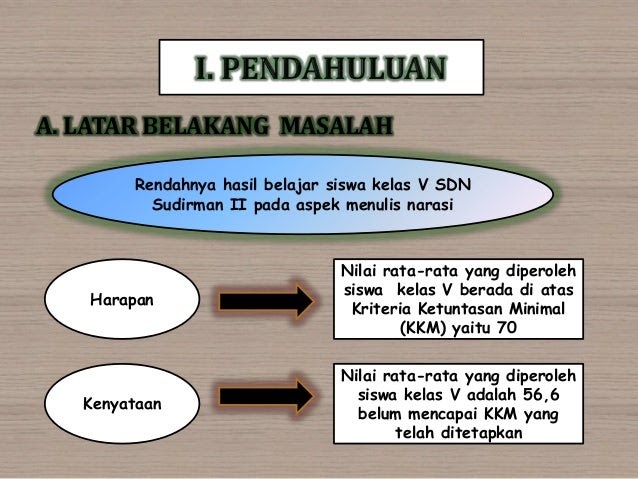 I. PENDAHULUAN

A. LATAR BELAKANG MASALAH

Rendahnya hasil belajar siswa kelas V SDN Sudirman II pada aspek menulis narasi

Harapan

Nilai rata-rata yang diperoleh siswa kelas V berada di atas Kriteria Ketuntasan Minimal (KKM) yaitu 70

Kenyataan

Nilai rata-rata yang diperoleh siswa kelas V adalah 56,6 belum mencapai KKM yang telah ditetapkan